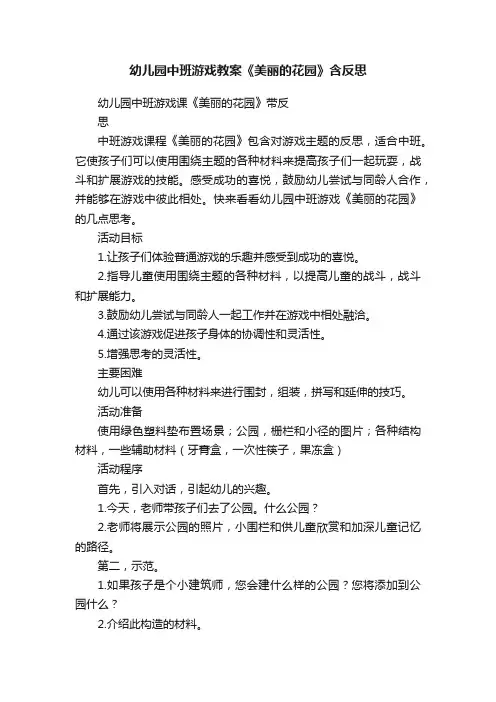 幼儿园中班游戏教案《美丽的花园》含反思

幼儿园中班游戏课《美丽的花园》带反思

中班游戏课程《美丽的花园》包含对游戏主题的反思，适合中班。它使孩子们可以使用围绕主题的各种材料来提高孩子们一起玩耍，战斗和扩展游戏的技能。感受成功的喜悦，鼓励幼儿尝试与同龄人合作，并能够在游戏中彼此相处。快来看看幼儿园中班游戏《美丽的花园》的几点思考。

活动目标

1.让孩子们体验普通游戏的乐趣并感受到成功的喜悦。

2.指导儿童使用围绕主题的各种材料，以提高儿童的战斗，战斗和扩展能力。

3.鼓励幼儿尝试与同龄人一起工作并在游戏中相处融洽。

4.通过该游戏促进孩子身体的协调性和灵活性。

5.增强思考的灵活性。

主要困难

幼儿可以使用各种材料来进行围封，组装，拼写和延伸的技巧。

活动准备

使用绿色塑料垫布置场景；公园，栅栏和小径的图片；各种结构材料，一些辅助材料（牙膏盒，一次性筷子，果冻盒）

活动程序

首先，引入对话，引起幼儿的兴趣。

1.今天，老师带孩子们去了公园。什么公园？

2.老师将展示公园的照片，小围栏和供儿童欣赏和加深儿童记忆的路径。

第二，示范。

1.如果孩子是个小建筑师，您会建什么样的公园？您将添加到公园什么？

2.介绍此构造的材料。